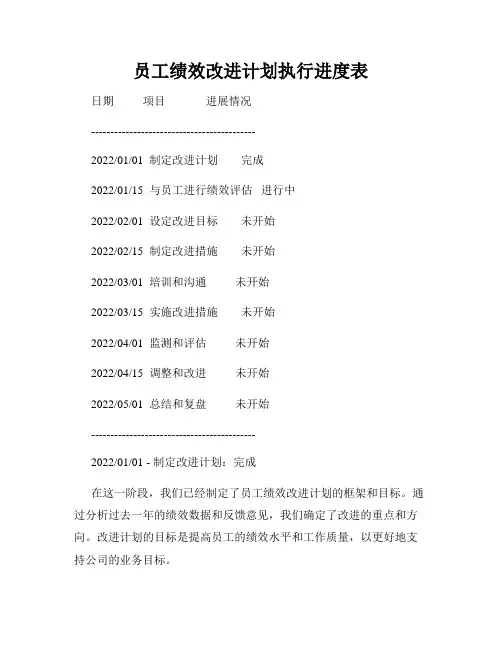 员工绩效改进计划执行进度表

日期　　项目　　　进展情况

------------------------------------------

2022/01/01 制定改进计划　　完成

2022/01/15 与员工进行绩效评估　进行中

2022/02/01 设定改进目标　　未开始

2022/02/15 制定改进措施　　未开始

2022/03/01 培训和沟通　　未开始

2022/03/15 实施改进措施　　未开始

2022/04/01 监测和评估　　未开始

2022/04/15 调整和改进　　未开始

2022/05/01 总结和复盘　　未开始

------------------------------------------

2022/01/01 - 制定改进计划：完成

在这一阶段，我们已经制定了员工绩效改进计划的框架和目标。通过分析过去一年的绩效数据和反馈意见，我们确定了改进的重点和方向。改进计划的目标是提高员工的绩效水平和工作质量，以更好地支持公司的业务目标。